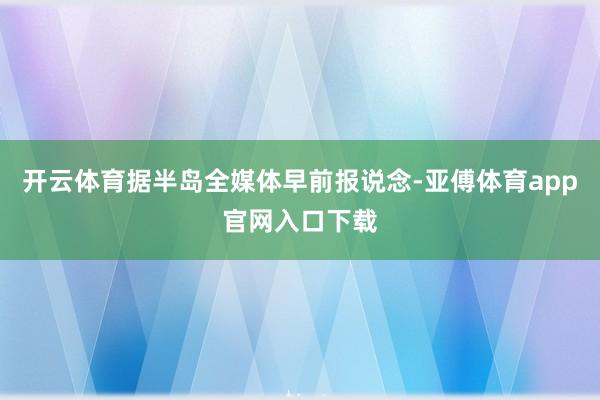 开云体育据半岛全媒体早前报说念-亚傅体育app官网入口下载